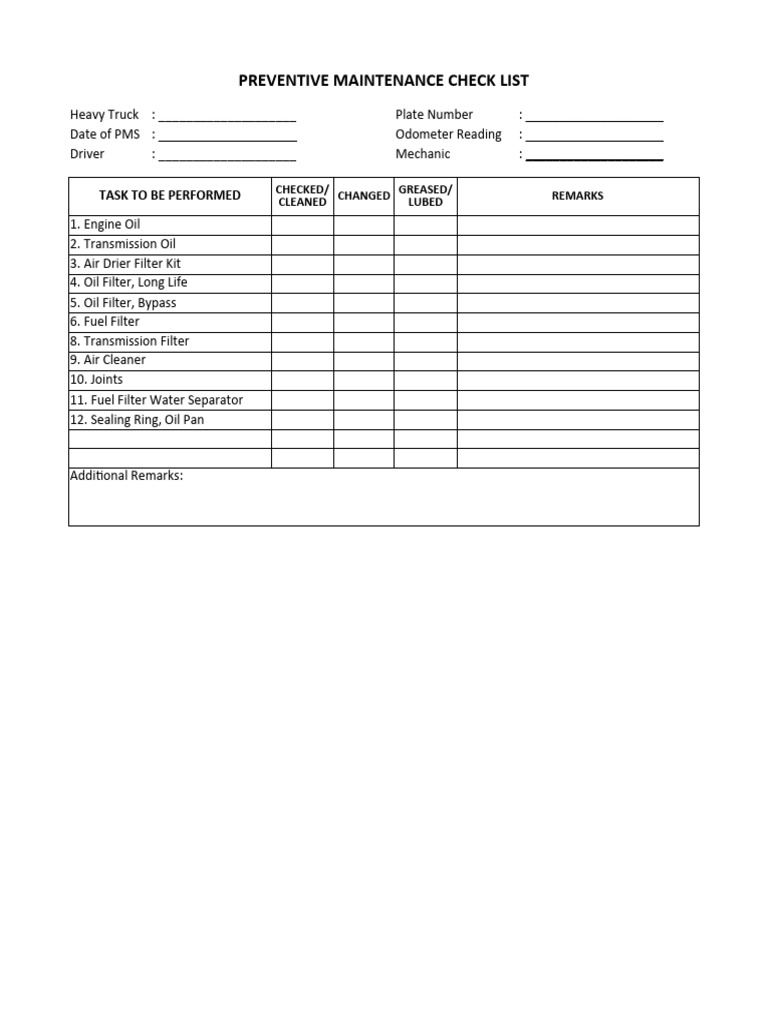 PREVENTIVE MAINTENANCE CHECK LIST

Heavy Truck : ____________________
Date of PMS : ____________________
Driver : ____________________

Plate Number : ____________________
Odometer Reading : ____________________
Mechanic : ____________________

| TASK TO BE PERFORMED | CHECKED/ CLEANED | CHANGED | GREASED/ LUBED | REMARKS |
|---|---|---|---|---|
| 1. Engine Oil | | | | |
| 2. Transmission Oil | | | | |
| 3. Air Drier Filter Kit | | | | |
| 4. Oil Filter, Long Life | | | | |
| 5. Oil Filter, Bypass | | | | |
| 6. Fuel Filter | | | | |
| 8. Transmission Filter | | | | |
| 9. Air Cleaner | | | | |
| 10. Joints | | | | |
| 11. Fuel Filter Water Separator | | | | |
| 12. Sealing Ring, Oil Pan | | | | |
| | | | | |
| | | | | |

Additional Remarks: